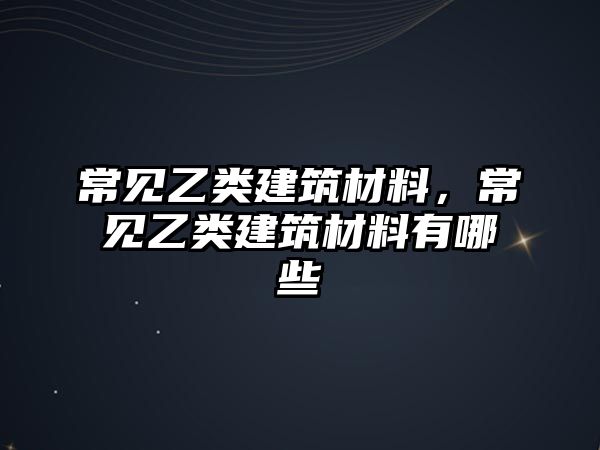 常见乙类建筑材料，常见乙类建筑材料有哪些